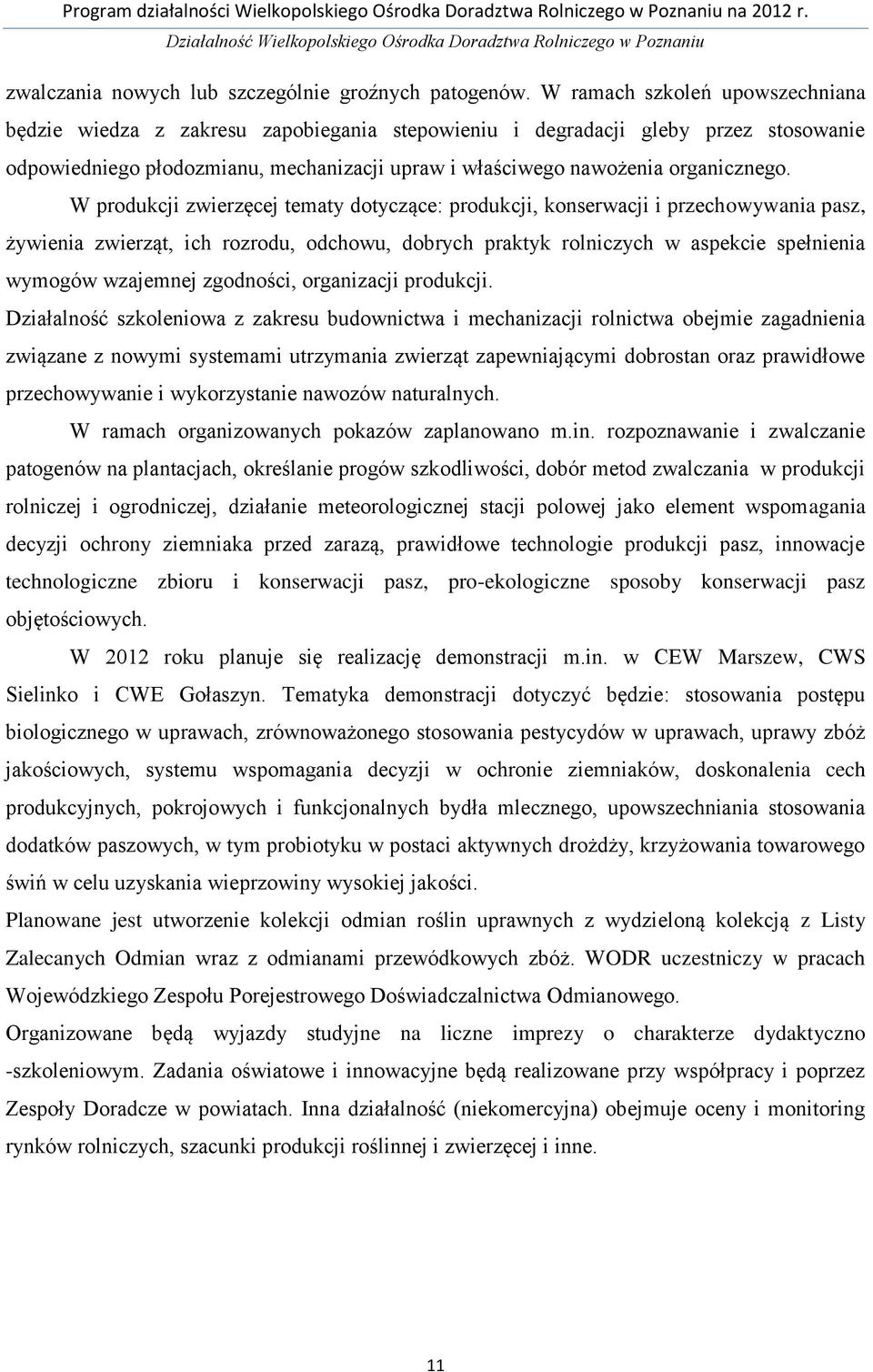 Program działalności Wielkopolskiego Ośrodka Doradztwa Rolniczego w Poznaniu na 2012 r.
Działalność Wielkopolskiego Ośrodka Doradztwa Rolniczego w Poznaniu

zwalczania nowych lub szczególnie groźnych patogenów. W ramach szkoleń upowszechniana będzie wiedza z zakresu zapobiegania stepowieniu i degradacji gleby przez stosowanie odpowiedniego płodozmianu, mechanizacji upraw i właściwego nawożenia organicznego.

W produkcji zwierzęcej tematy dotyczące: produkcji, konserwacji i przechowywania pasz, żywienia zwierząt, ich rozrodu, odchowu, dobrych praktyk rolniczych w aspekcie spełnienia wymogów wzajemnej zgodności, organizacji produkcji.

Działalność szkoleniowa z zakresu budownictwa i mechanizacji rolnictwa obejmie zagadnienia związane z nowymi systemami utrzymania zwierząt zapewniającymi dobrostan oraz prawidłowe przechowywanie i wykorzystanie nawozów naturalnych.

W ramach organizowanych pokazów zaplanowano m.in. rozpoznawanie i zwalczanie patogenów na plantacjach, określanie progów szkodliwości, dobór metod zwalczania w produkcji rolniczej i ogrodniczej, działanie meteorologicznej stacji polowej jako element wspomagania decyzji ochrony ziemniaka przed zarazą, prawidłowe technologie produkcji pasz, innowacje technologiczne zbioru i konserwacji pasz, pro-ekologiczne sposoby konserwacji pasz objętościowych.

W 2012 roku planuje się realizację demonstracji m.in. w CEW Marszew, CWS Sielinko i CWE Gołaszyn. Tematyka demonstracji dotyczyć będzie: stosowania postępu biologicznego w uprawach, zrównoważonego stosowania pestycydów w uprawach, uprawy zbóż jakościowych, systemu wspomagania decyzji w ochronie ziemniaków, doskonalenia cech produkcyjnych, pokrojowych i funkcjonalnych bydła mlecznego, upowszechniania stosowania dodatków paszowych, w tym probiotyku w postaci aktywnych drożdży, krzyżowania towarowego świń w celu uzyskania wieprzowiny wysokiej jakości.

Planowane jest utworzenie kolekcji odmian roślin uprawnych z wydzieloną kolekcją z Listy Zalecanych Odmian wraz z odmianami przewódkowych zbóż. WODR uczestniczy w pracach Wojewódzkiego Zespołu Porejestrowego Doświadczalnictwa Odmianowego.

Organizowane będą wyjazdy studyjne na liczne imprezy o charakterze dydaktyczno -szkoleniowym. Zadania oświatowe i innowacyjne będą realizowane przy współpracy i poprzez Zespoły Doradcze w powiatach. Inna działalność (niekomercyjna) obejmuje oceny i monitoring rynków rolniczych, szacunki produkcji roślinnej i zwierzęcej i inne.

11